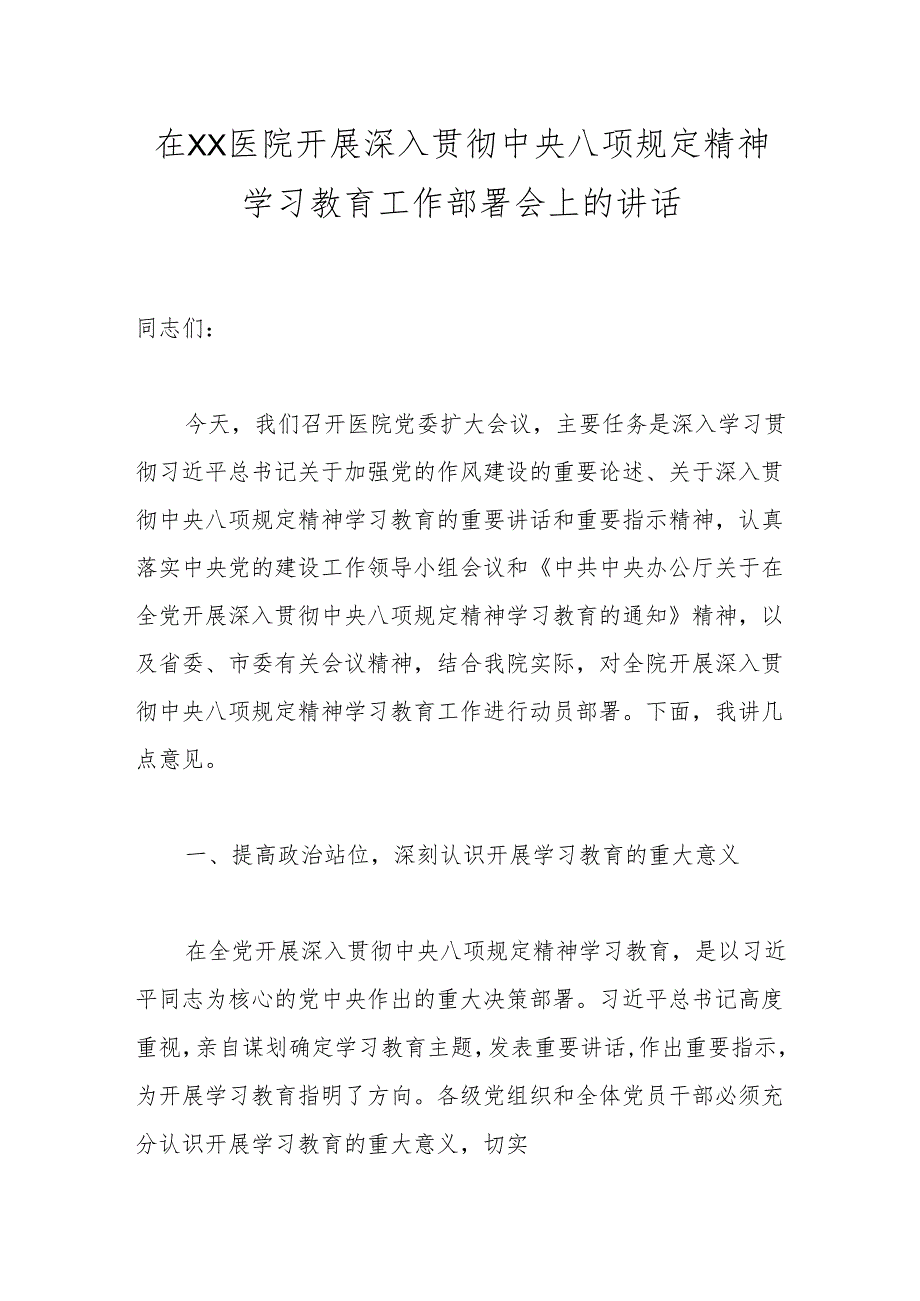 在XX医院开展深入贯彻中央八项规定精神学习教育工作部署会上的讲话

同志们：

今天，我们召开医院党委扩大会议，主要任务是深入学习贯彻习近平总书记关于加强党的作风建设的重要论述、关于深入贯彻中央八项规定精神学习教育的重要讲话和重要指示精神，认真落实中央党的建设工作领导小组会议和《中共中央办公厅关于在全党开展深入贯彻中央八项规定精神学习教育的通知》精神，以及省委、市委有关会议精神，结合我院实际，对全院开展深入贯彻中央八项规定精神学习教育工作进行动员部署。下面，我讲几点意见。

一、提高政治站位，深刻认识开展学习教育的重大意义

在全党开展深入贯彻中央八项规定精神学习教育，是以习近平同志为核心的党中央作出的重大决策部署。习近平总书记高度重视，亲自谋划确定学习教育主题，发表重要讲话，作出重要指示，为开展学习教育指明了方向。各级党组织和全体党员干部必须充分认识开展学习教育的重大意义，切实